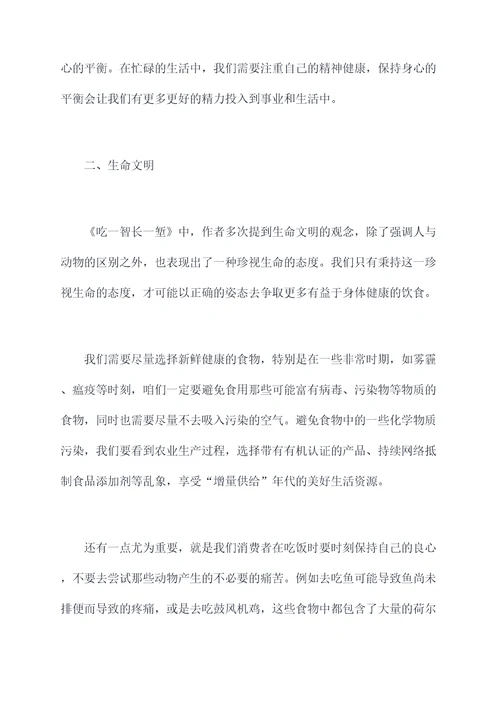 心的平衡。在忙碌的生活中，我们需要注重自己的精神健康，保持身心的平衡会让我们有更多更好的精力投入到事业和生活中。

二、生命文明

《吃一智长一堑》中，作者多次提到生命文明的观念，除了强调人与动物的区别之外，也表现出了一种珍视生命的态度。我们只有秉持这一珍视生命的态度，才可能以正确的姿态去争取更多有益于身体健康的饮食。

我们需要尽量选择新鲜健康的食物，特别是在一些非常时期，如雾霾、瘟疫等时刻，咱们一定要避免食用那些可能富有病毒、污染物等物质的食物，同时也需要尽量不去吸入污染的空气。避免食物中的一些化学物质污染，我们要看到农业生产过程，选择带有有机认证的产品、持续网络抵制食品添加剂等乱象，享受“增量供给”年代的美好生活资源。

还有一点尤为重要，就是我们消费者在吃饭时要时刻保持自己的良心，不要去尝试那些动物产生的不必要的痛苦。例如去吃鱼可能导致鱼尚未排便而导致的疼痛，或是去吃鼓风机鸡，这些食物中都包含了大量的荷尔